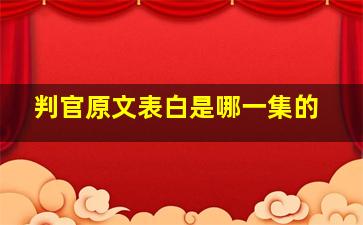 判官原文表白是哪一集的